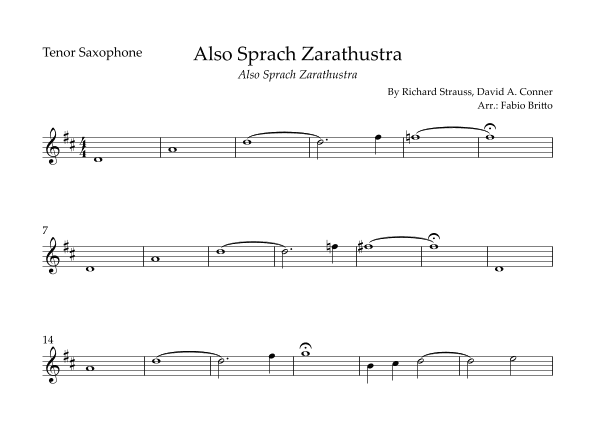 Tenor Saxophone

Also Sprach Zarathustra

Also Sprach Zarathustra

By Richard Strauss, David A. Conner
Arr.: Fabio Britto

7

14